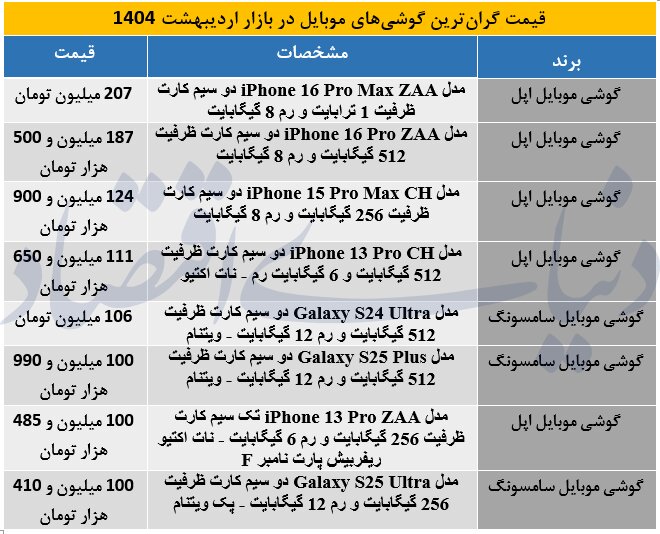 قیمت گران‌ترین گوشی‌های موبایل در بازار اردیبهشت 1404

| برند | مشخصات | قیمت |
|---|---|---|
| گوشی موبایل اپل | مدل iPhone 16 Pro Max ZAA دو سیم کارت ظرفیت 1 ترابایت و رم 8 گیگابایت | 207 میلیون تومان |
| گوشی موبایل اپل | مدل iPhone 16 Pro ZAA دو سیم کارت ظرفیت 512 گیگابایت و رم 8 گیگابایت | 187 میلیون و 500 هزار تومان |
| گوشی موبایل اپل | مدل iPhone 15 Pro Max CH دو سیم کارت ظرفیت 256 گیگابایت و رم 8 گیگابایت | 124 میلیون و 900 هزار تومان |
| گوشی موبایل اپل | مدل iPhone 13 Pro CH دو سیم کارت ظرفیت 512 گیگابایت و 6 گیگابایت رم - نات اکتیو | 111 میلیون و 650 هزار تومان |
| گوشی موبایل سامسونگ | مدل Galaxy S24 Ultra دو سیم کارت ظرفیت 512 گیگابایت و رم 12 گیگابایت - ویتنام | 106 میلیون تومان |
| گوشی موبایل سامسونگ | مدل Galaxy S25 Plus دو سیم کارت ظرفیت 512 گیگابایت و رم 12 گیگابایت - ویتنام | 100 میلیون و 990 هزار تومان |
| گوشی موبایل اپل | مدل iPhone 13 Pro ZAA تک سیم کارت ظرفیت 256 گیگابایت و رم 6 گیگابایت - نات اکتیو ریفربیش پارت نامبر F | 100 میلیون و 485 هزار تومان |
| گوشی موبایل سامسونگ | مدل Galaxy S25 Ultra دو سیم کارت ظرفیت 256 گیگابایت و رم 12 گیگابایت - پک ویتنام | 100 میلیون و 410 هزار تومان |

دنیای اقتصاد